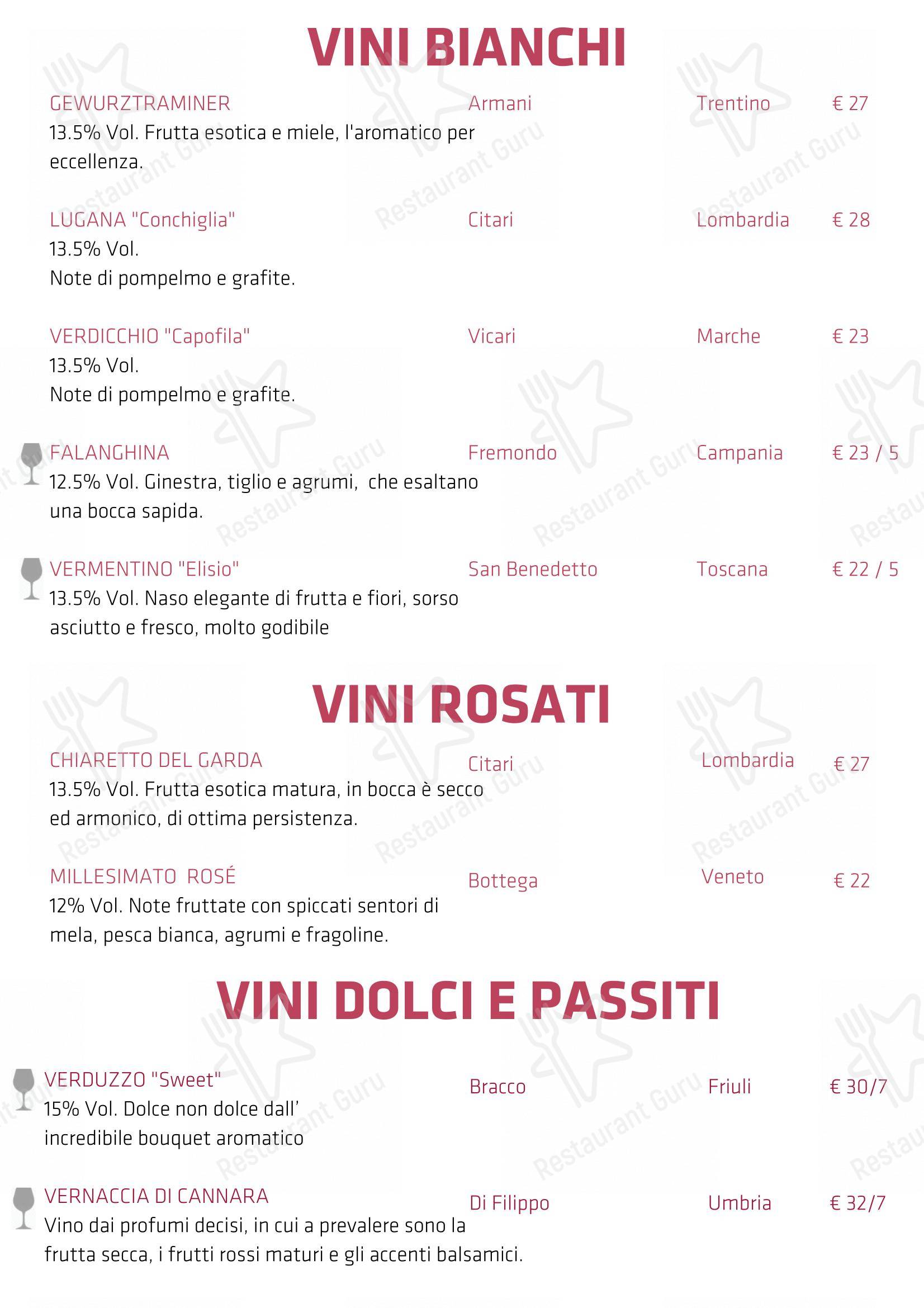 VINI BIANCHI

GEWURZTRAMINER Armani Trentino € 27
13.5% Vol. Frutta esotica e miele, l'aromatico per eccellenza.

LUGANA "Conchiglia" Citari Lombardia € 28
13.5% Vol.
Note di pompelmo e grafite.

VERDICCHIO "Capofila" Vicari Marche € 23
13.5% Vol.
Note di pompelmo e grafite.

FALANGHINA Fremondo Campania € 23 / 5
12.5% Vol. Ginestra, tiglio e agrumi, che esaltano una bocca sapida.

VERMENTINO "Elisio" San Benedetto Toscana € 22 / 5
13.5% Vol. Naso elegante di frutta e fiori, sorso asciutto e fresco, molto godibile

VINI ROSATI

CHIARETTO DEL GARDA Citari Lombardia € 27
13.5% Vol. Frutta esotica matura, in bocca è secco ed armonico, di ottima persistenza.

MILLESIMATO ROSÉ Bottega Veneto € 22
12% Vol. Note fruttate con spiccati sentori di mela, pesca bianca, agrumi e fragoline.

VINI DOLCI E PASSITI

VERDUZZO "Sweet" Bracco Friuli € 30/7
15% Vol. Dolce non dolce dall' incredibile bouquet aromatico

VERNACCIA DI CANNARA Di Filippo Umbria € 32/7
Vino dai profumi decisi, in cui a prevalere sono la frutta secca, i frutti rossi maturi e gli accenti balsamici.

Restaurant Guru